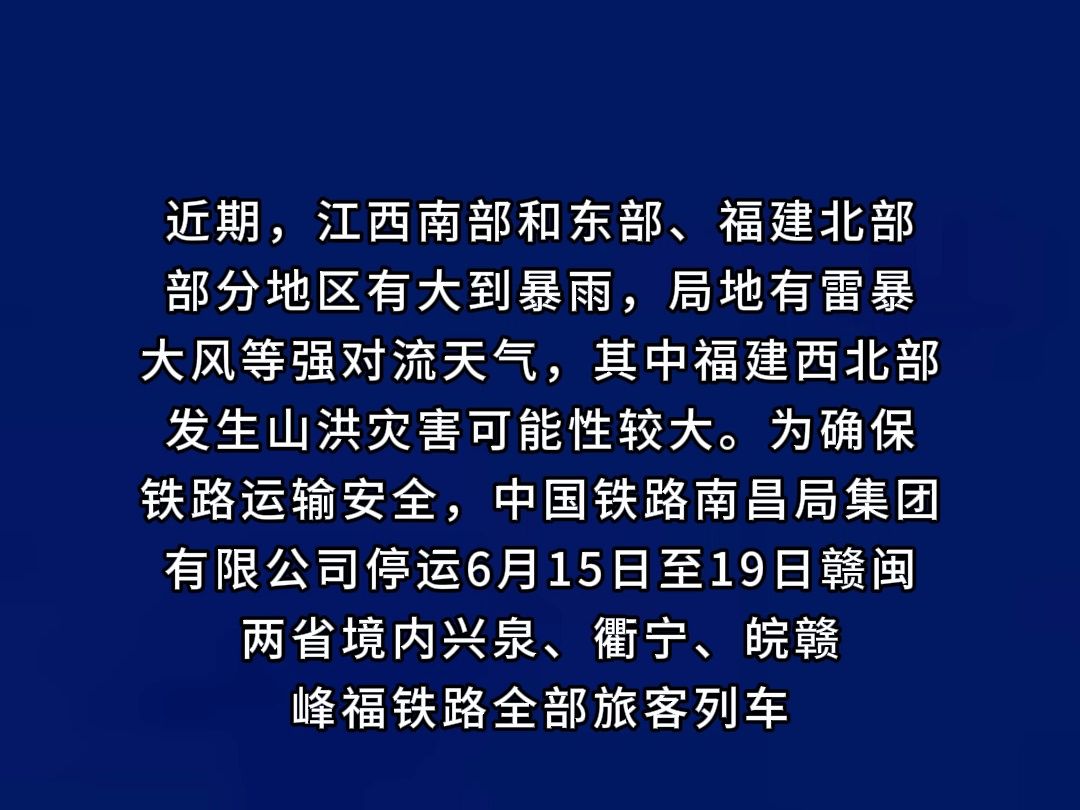 近期，江西南部和东部、福建北部部分地区有大到暴雨，局地有雷暴大风等强对流天气，其中福建西北部发生山洪灾害可能性较大。为确保铁路运输安全，中国铁路南昌局集团有限公司停运6月15日至19日赣闽两省境内兴泉、衢宁、皖赣峰福铁路全部旅客列车